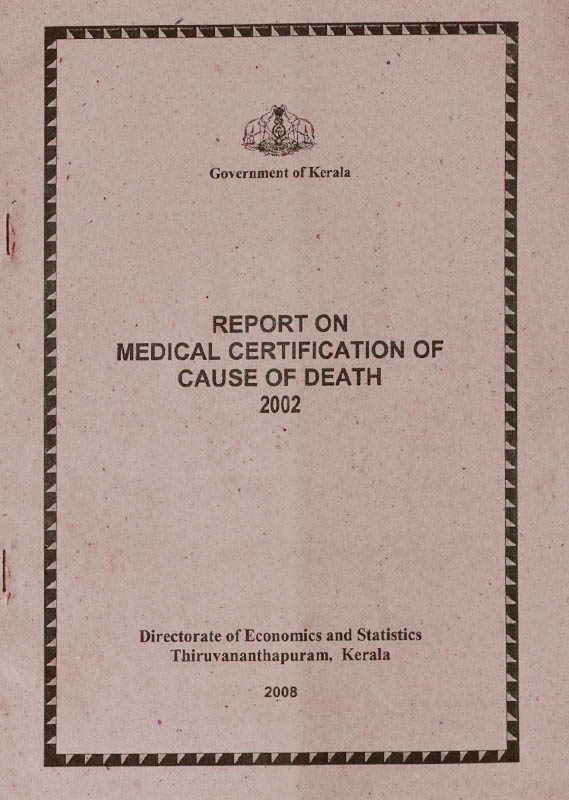 Government of Kerala

REPORT ON
MEDICAL CERTIFICATION OF
CAUSE OF DEATH
2002

Directorate of Economics and Statistics
Thiruvananthapuram, Kerala

2008